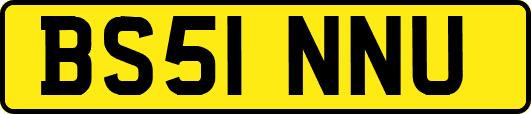 BS51 NNU